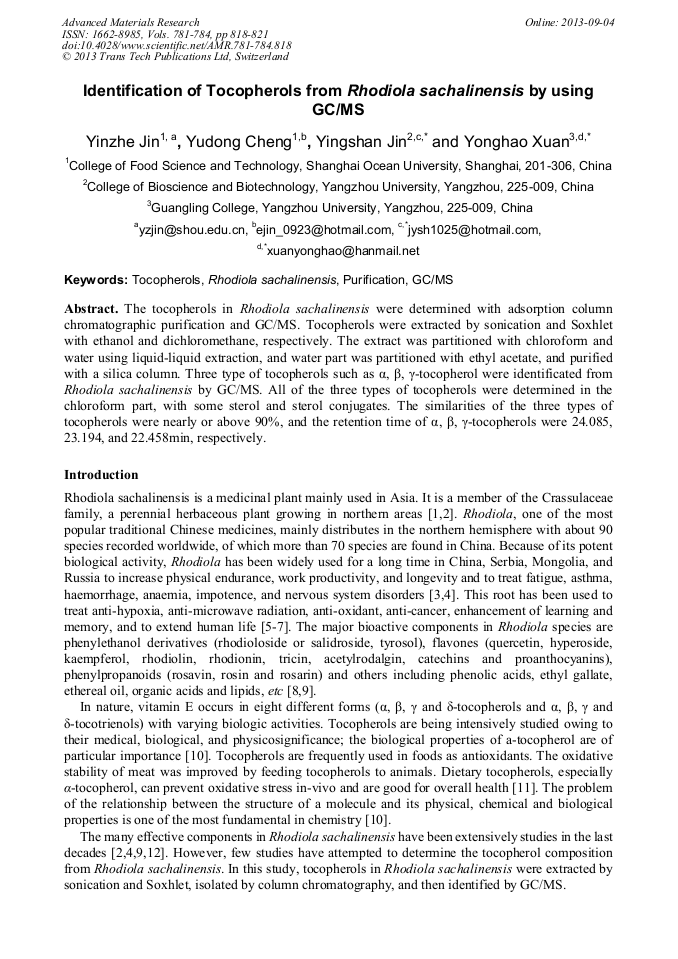 Advanced Materials Research
ISSN: 1662-8985, Vols. 781-784, pp 818-821
doi:10.4028/www.scientific.net/AMR.781-784.818
© 2013 Trans Tech Publications Ltd, Switzerland

Online: 2013-09-04

Identification of Tocopherols from Rhodiola sachalinensis by using GC/MS

Yinzhe Jin$^{1, a}$, Yudong Cheng$^{1,b}$, Yingshan Jin$^{2,c,*}$ and Yonghao Xuan$^{3,d,*}$

$^1$College of Food Science and Technology, Shanghai Ocean University, Shanghai, 201-306, China

$^2$College of Bioscience and Biotechnology, Yangzhou University, Yangzhou, 225-009, China

$^3$Guangling College, Yangzhou University, Yangzhou, 225-009, China

$^a$yzjin@shou.edu.cn, $^b$ejin_0923@hotmail.com, $^{c,*}$jysh1025@hotmail.com, $^{d,*}$xuanyonghao@hanmail.net

Keywords: Tocopherols, Rhodiola sachalinensis, Purification, GC/MS

Abstract. The tocopherols in Rhodiola sachalinensis were determined with adsorption column chromatographic purification and GC/MS. Tocopherols were extracted by sonication and Soxhlet with ethanol and dichloromethane, respectively. The extract was partitioned with chloroform and water using liquid-liquid extraction, and water part was partitioned with ethyl acetate, and purified with a silica column. Three type of tocopherols such as α, β, γ-tocopherol were identificated from Rhodiola sachalinensis by GC/MS. All of the three types of tocopherols were determined in the chloroform part, with some sterol and sterol conjugates. The similarities of the three types of tocopherols were nearly or above 90%, and the retention time of α, β, γ-tocopherols were 24.085, 23.194, and 22.458min, respectively.

Introduction

Rhodiola sachalinensis is a medicinal plant mainly used in Asia. It is a member of the Crassulaceae family, a perennial herbaceous plant growing in northern areas [1,2]. Rhodiola, one of the most popular traditional Chinese medicines, mainly distributes in the northern hemisphere with about 90 species recorded worldwide, of which more than 70 species are found in China. Because of its potent biological activity, Rhodiola has been widely used for a long time in China, Serbia, Mongolia, and Russia to increase physical endurance, work productivity, and longevity and to treat fatigue, asthma, haemorrhage, anaemia, impotence, and nervous system disorders [3,4]. This root has been used to treat anti-hypoxia, anti-microwave radiation, anti-oxidant, anti-cancer, enhancement of learning and memory, and to extend human life [5-7]. The major bioactive components in Rhodiola species are phenylethanol derivatives (rhodioloside or salidroside, tyrosol), flavones (quercetin, hyperoside, kaempferol, rhodiolin, rhodionin, tricin, acetylrodalgin, catechins and proanthocyanins), phenylpropanoids (rosavin, rosin and rosarin) and others including phenolic acids, ethyl gallate, ethereal oil, organic acids and lipids, etc [8,9].

In nature, vitamin E occurs in eight different forms (α, β, γ and δ-tocopherols and α, β, γ and δ-tocotrienols) with varying biologic activities. Tocopherols are being intensively studied owing to their medical, biological, and physicosignificance; the biological properties of a-tocopherol are of particular importance [10]. Tocopherols are frequently used in foods as antioxidants. The oxidative stability of meat was improved by feeding tocopherols to animals. Dietary tocopherols, especially α-tocopherol, can prevent oxidative stress in-vivo and are good for overall health [11]. The problem of the relationship between the structure of a molecule and its physical, chemical and biological properties is one of the most fundamental in chemistry [10].

The many effective components in Rhodiola sachalinensis have been extensively studies in the last decades [2,4,9,12]. However, few studies have attempted to determine the tocopherol composition from Rhodiola sachalinensis. In this study, tocopherols in Rhodiola sachalinensis were extracted by sonication and Soxhlet, isolated by column chromatography, and then identified by GC/MS.